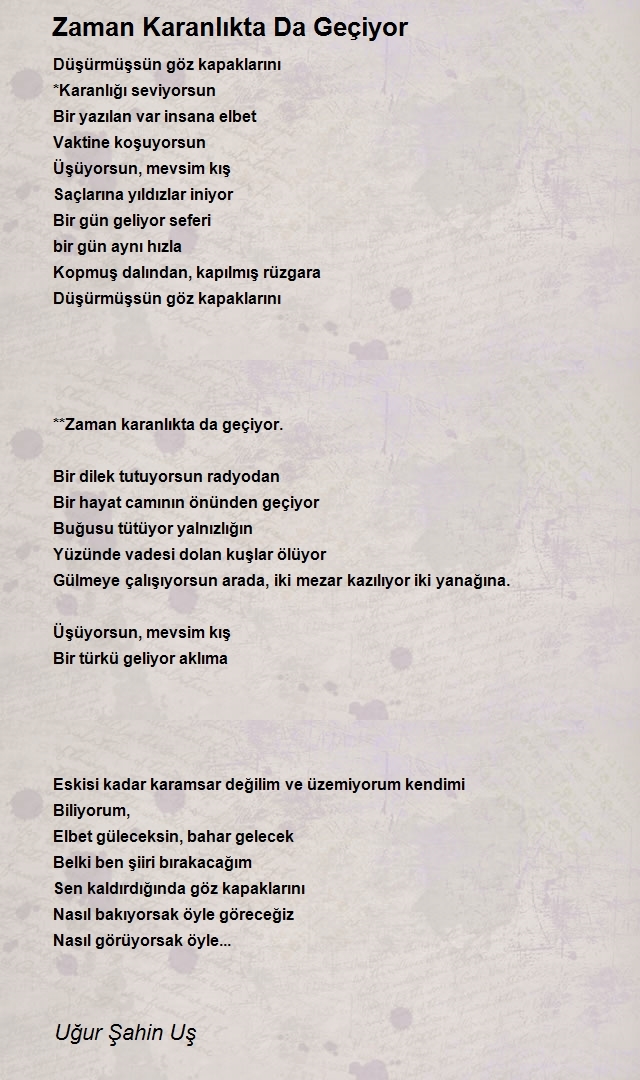 Zaman Karanlıkta Da Geçiyor

Düşürmüşsün göz kapaklarını
*Karanlığı seviyorsun
Bir yazılan var insana elbet
Vaktine koşuyorsun
Üşüyorsun, mevsim kış
Saçlarına yıldızlar iniyor
Bir gün geliyor seferi
bir gün aynı hızla
Kopmuş dalından, kapılmış rüzgara
Düşürmüşsün göz kapaklarını

**Zaman karanlıkta da geçiyor.

Bir dilek tutuyorsun radyodan
Bir hayat camının önünden geçiyor
Buğusu tütüyor yalnızlığın
Yüzünde vadesi dolan kuşlar ölüyor
Gülmeye çalışıyorsun arada, iki mezar kazılıyor iki yanağına.

Üşüyorsun, mevsim kış
Bir türkü geliyor aklıma

Eskisi kadar karamsar değilim ve üzemiyorum kendimi
Biliyorum,
Elbet güleceksin, bahar gelecek
Belki ben şiiri bırakacağım
Sen kaldırdığında göz kapaklarını
Nasıl bakıyorsak öyle göreceğiz
Nasıl görüyorsak öyle...

Uğur Şahin Uş